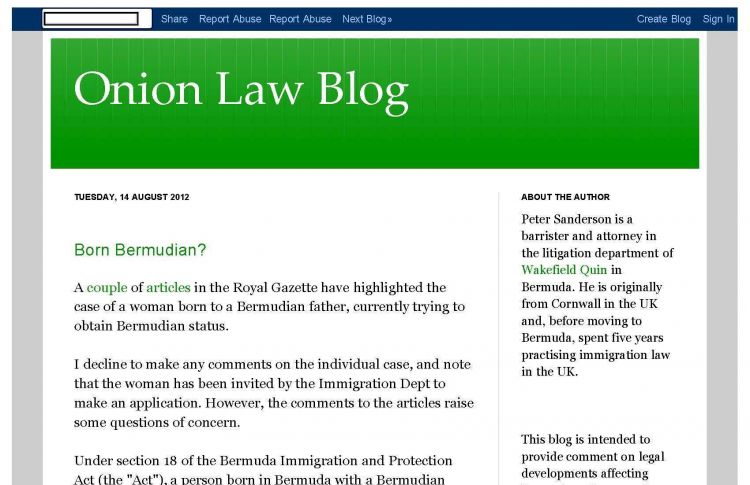 Share Report Abuse Report Abuse Next Blog» Create Blog Sign In

Onion Law Blog

TUESDAY, 14 AUGUST 2012

Born Bermudian?

A couple of articles in the Royal Gazette have highlighted the case of a woman born to a Bermudian father, currently trying to obtain Bermudian status.

I decline to make any comments on the individual case, and note that the woman has been invited by the Immigration Dept to make an application. However, the comments to the articles raise some questions of concern.

Under section 18 of the Bermuda Immigration and Protection Act (the "Act"), a person born in Bermuda with a Bermudian

ABOUT THE AUTHOR

Peter Sanderson is a barrister and attorney in the litigation department of Wakefield Quin in Bermuda. He is originally from Cornwall in the UK and, before moving to Bermuda, spent five years practising immigration law in the UK.

This blog is intended to provide comment on legal developments affecting